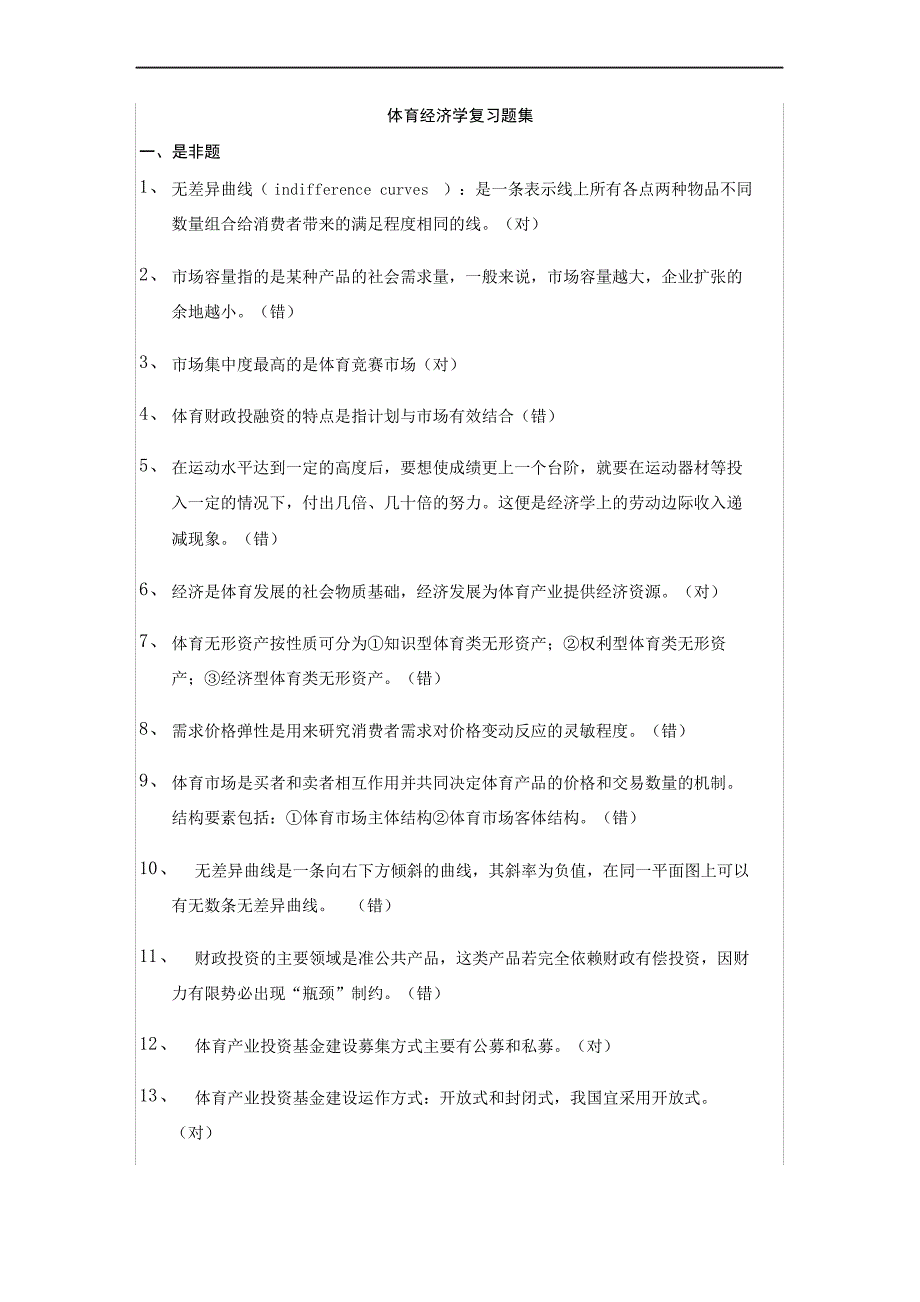 体育经济学复习题集

一、是非题

1、 无差异曲线（ indifference curves ）：是一条表示线上所有各点两种物品不同数量组合给消费者带来的满足程度相同的线。（对）

2、 市场容量指的是某种产品的社会需求量，一般来说，市场容量越大，企业扩张的余地越小。（错）

3、 市场集中度最高的是体育竞赛市场（对）

4、 体育财政投融资的特点是指计划与市场有效结合（错）

5、 在运动水平达到一定的高度后，要想使成绩更上一个台阶，就要在运动器材等投入一定的情况下，付出几倍、几十倍的努力。这便是经济学上的劳动边际收入递减现象。（错）

6、 经济是体育发展的社会物质基础，经济发展为体育产业提供经济资源。（对）

7、 体育无形资产按性质可分为①知识型体育类无形资产；②权利型体育类无形资产；③经济型体育类无形资产。（错）

8、 需求价格弹性是用来研究消费者需求对价格变动反应的灵敏程度。（错）

9、 体育市场是买者和卖者相互作用并共同决定体育产品的价格和交易数量的机制。结构要素包括：①体育市场主体结构②体育市场客体结构。（错）

10、 无差异曲线是一条向右下方倾斜的曲线，其斜率为负值，在同一平面图上可以有无数条无差异曲线。 （错）

11、 财政投资的主要领域是准公共产品，这类产品若完全依赖财政有偿投资，因财力有限势必出现“瓶颈”制约。（错）

12、 体育产业投资基金建设募集方式主要有公募和私募。（对）

13、 体育产业投资基金建设运作方式：开放式和封闭式，我国宜采用开放式。（对）